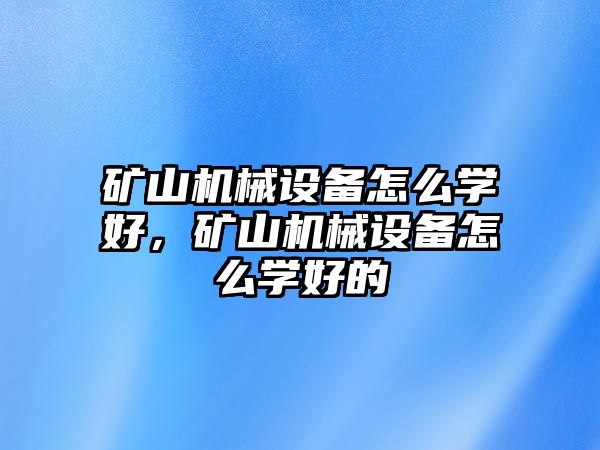 矿山机械设备怎么学好，矿山机械设备怎么学好的